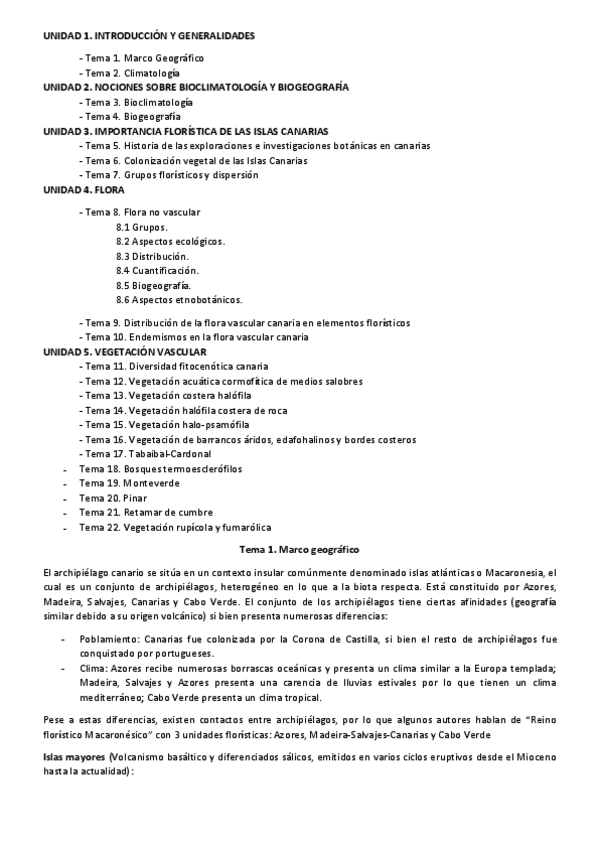 UNIDAD 1. INTRODUCCIÓN Y GENERALIDADES

- Tema 1. Marco Geográfico
- Tema 2. Climatología

UNIDAD 2. NOCIONES SOBRE BIOCLIMATOLOGÍA Y BIOGEOGRAFÍA
- Tema 3. Bioclimatología
- Tema 4. Biogeografía

UNIDAD 3. IMPORTANCIA FLORÍSTICA DE LAS ISLAS CANARIAS
- Tema 5. Historia de las exploraciones e investigaciones botánicas en canarias
- Tema 6. Colonización vegetal de las Islas Canarias
- Tema 7. Grupos florísticos y dispersión

UNIDAD 4. FLORA
- Tema 8. Flora no vascular
8.1 Grupos.
8.2 Aspectos ecológicos.
8.3 Distribución.
8.4 Cuantificación.
8.5 Biogeografía.
8.6 Aspectos etnobotánicos.

- Tema 9. Distribución de la flora vascular canaria en elementos florísticos
- Tema 10. Endemismos en la flora vascular canaria

UNIDAD 5. VEGETACIÓN VASCULAR
- Tema 11. Diversidad fitocenótica canaria
- Tema 12. Vegetación acuática cormofítica de medios salobres
- Tema 13. Vegetación costera halófila
- Tema 14. Vegetación halófila costera de roca
- Tema 15. Vegetación halo-psamófila
- Tema 16. Vegetación de barrancos áridos, edafohalinos y bordes costeros
- Tema 17. Tabaibal-Cardonal
- Tema 18. Bosques termoesclerófilos
- Tema 19. Monteverde
- Tema 20. Pinar
- Tema 21. Retamar de cumbre
- Tema 22. Vegetación rupícola y fumarólica

Tema 1. Marco geográfico

El archipiélago canario se sitúa en un contexto insular comúnmente denominado islas atlánticas o Macaronesia, el cual es un conjunto de archipiélagos, heterogéneo en lo que a la biota respecta. Está constituido por Azores, Madeira, Salvajes, Canarias y Cabo Verde. El conjunto de los archipiélagos tiene ciertas afinidades (geografía similar debido a su origen volcánico) si bien presenta numerosas diferencias:

- Poblamiento: Canarias fue colonizada por la Corona de Castilla, si bien el resto de archipiélagos fue conquistado por portugueses.
- Clima: Azores recibe numerosas borrascas oceánicas y presenta un clima similar a la Europa templada; Madeira, Salvajes y Azores presenta una carencia de lluvias estivales por lo que tienen un clima mediterráneo; Cabo Verde presenta un clima tropical.

Pese a estas diferencias, existen contactos entre archipiélagos, por lo que algunos autores hablan de "Reino florístico Macaronésico" con 3 unidades florísticas: Azores, Madeira-Salvajes-Canarias y Cabo Verde

Islas mayores (Volcanismo basáltico y diferenciados sálicos, emitidos en varios ciclos eruptivos desde el Mioceno hasta la actualidad):